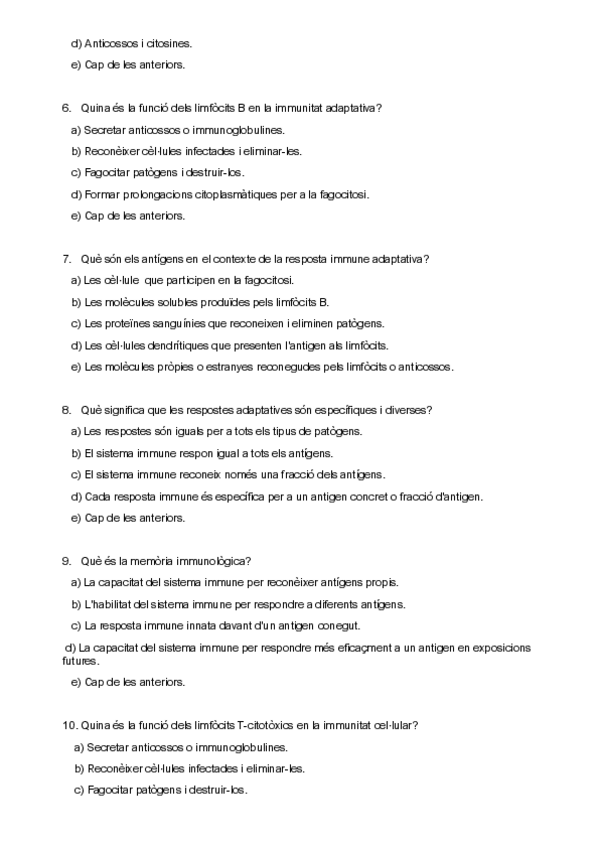 d) Anticossos i citosines.

e) Cap de les anteriors.

6. Quina és la funció dels limfòcits B en la immunitat adaptativa?

a) Secretar anticossos o immunoglobulines.

b) Reconèixer cèl·lules infectades i eliminar-les.

c) Fagocitar patògens i destruir-los.

d) Formar prolongacions citoplasmàtiques per a la fagocitosi.

e) Cap de les anteriors.

7. Què són els antígens en el context de la resposta immune adaptativa?

a) Les cèl·lule que participen en la fagocitosi.

b) Les molècules solubles produïdes pels limfòcits B.

c) Les proteïnes sanguínies que reconeixen i eliminen patògens.

d) Les cèl·lules dendrítiques que presenten l'antigen als limfòcits.

e) Les molècules pròpies o estranyes reconegudes pels limfòcits o anticossos.

8. Què significa que les respostes adaptatives són específiques i diverses?

a) Les respostes són iguals per a tots els tipus de patògens.

b) El sistema immune respon igual a tots els antígens.

c) El sistema immune reconeix només una fracció dels antígens.

d) Cada resposta immune és específica per a un antigen concret o fracció d'antigen.

e) Cap de les anteriors.

9. Què és la memòria immunològica?

a) La capacitat del sistema immune per reconèixer antígens propis.

b) L'habilitat del sistema immune per respondre a diferents antígens.

c) La resposta immune innata davant d'un antigen conegut.

d) La capacitat del sistema immune per respondre més eficaçment a un antigen en exposicions futures.

e) Cap de les anteriors.

10. Quina és la funció dels limfòcits T-citotòxics en la immunitat cel·lular?

a) Secretar anticossos o immunoglobulines.

b) Reconèixer cèl·lules infectades i eliminar-les.

c) Fagocitar patògens i destruir-los.